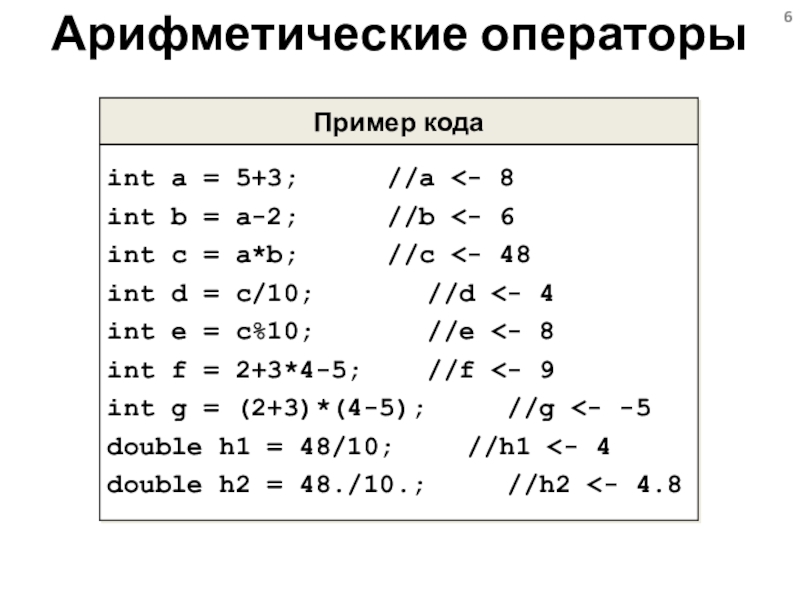 Арифметические операторы

6

Пример кода

int a = 5+3;      //a <- 8
int b = a-2;      //b <- 6
int c = a*b;      //c <- 48
int d = c/10;        //d <- 4
int e = c%10;        //e <- 8
int f = 2+3*4-5;     //f <- 9
int g = (2+3)*(4-5);      //g <- -5
double h1 = 48/10;     //h1 <- 4
double h2 = 48./10.;     //h2 <- 4.8